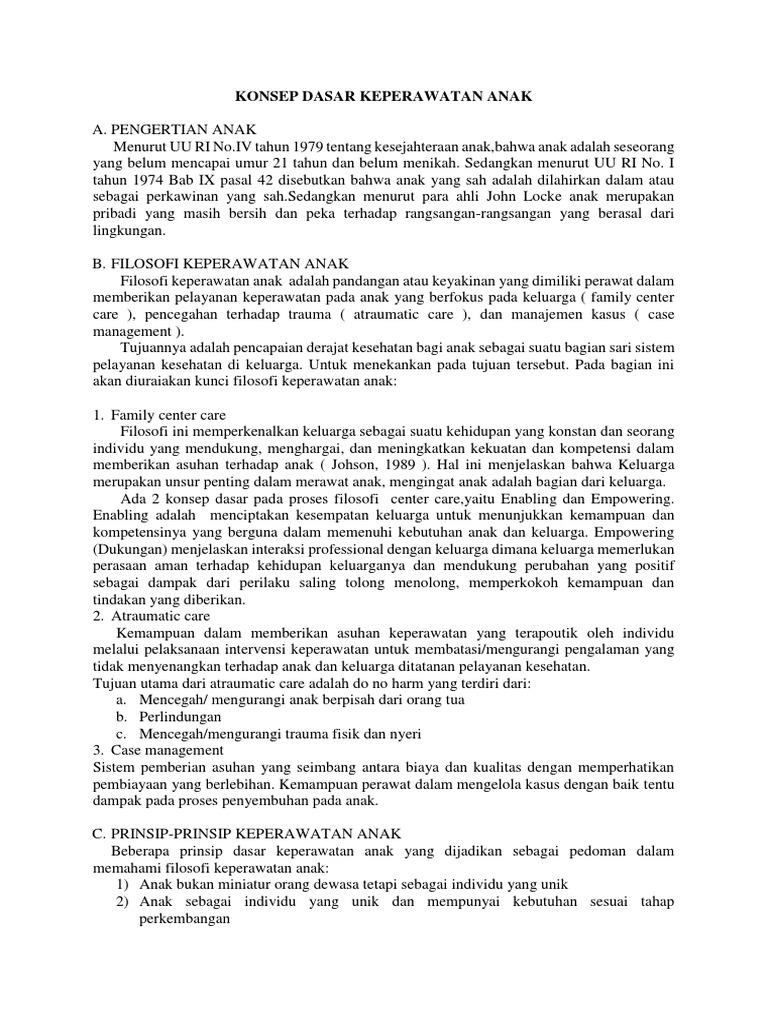 KONSEP DASAR KEPERAWATAN ANAK

A. PENGERTIAN ANAK
Menurut UU RI No.IV tahun 1979 tentang kesejahteraan anak,bahwa anak adalah seseorang yang belum mencapai umur 21 tahun dan belum menikah. Sedangkan menurut UU RI No. I tahun 1974 Bab IX pasal 42 disebutkan bahwa anak yang sah adalah dilahirkan dalam atau sebagai perkawinan yang sah.Sedangkan menurut para ahli John Locke anak merupakan pribadi yang masih bersih dan peka terhadap rangsangan-rangsangan yang berasal dari lingkungan.

B. FILOSOFI KEPERAWATAN ANAK
Filosofi keperawatan anak adalah pandangan atau keyakinan yang dimiliki perawat dalam memberikan pelayanan keperawatan pada anak yang berfokus pada keluarga ( family center care ), pencegahan terhadap trauma ( atraumatic care ), dan manajemen kasus ( case management ).
Tujuannya adalah pencapaian derajat kesehatan bagi anak sebagai suatu bagian sari sistem pelayanan kesehatan di keluarga. Untuk menekankan pada tujuan tersebut. Pada bagian ini akan diuraiakan kunci filosofi keperawatan anak:

1. Family center care
Filosofi ini memperkenalkan keluarga sebagai suatu kehidupan yang konstan dan seorang individu yang mendukung, menghargai, dan meningkatkan kekuatan dan kompetensi dalam memberikan asuhan terhadap anak ( Johson, 1989 ). Hal ini menjelaskan bahwa Keluarga merupakan unsur penting dalam merawat anak, mengingat anak adalah bagian dari keluarga.
Ada 2 konsep dasar pada proses filosofi center care,yaitu Enabling dan Empowering. Enabling adalah menciptakan kesempatan keluarga untuk menunjukkan kemampuan dan kompetensinya yang berguna dalam memenuhi kebutuhan anak dan keluarga. Empowering (Dukungan) menjelaskan interaksi professional dengan keluarga dimana keluarga memerlukan perasaan aman terhadap kehidupan keluarganya dan mendukung perubahan yang positif sebagai dampak dari perilaku saling tolong menolong, memperkokoh kemampuan dan tindakan yang diberikan.
2. Atraumatic care
Kemampuan dalam memberikan asuhan keperawatan yang terapoutik oleh individu melalui pelaksanaan intervensi keperawatan untuk membatasi/mengurangi pengalaman yang tidak menyenangkan terhadap anak dan keluarga ditatanan pelayanan kesehatan.
Tujuan utama dari atraumatic care adalah do no harm yang terdiri dari:
a. Mencegah/ mengurangi anak berpisah dari orang tua
b. Perlindungan
c. Mencegah/mengurangi trauma fisik dan nyeri
3. Case management
Sistem pemberian asuhan yang seimbang antara biaya dan kualitas dengan memperhatikan pembiayaan yang berlebihan. Kemampuan perawat dalam mengelola kasus dengan baik tentu dampak pada proses penyembuhan pada anak.

C. PRINSIP-PRINSIP KEPERAWATAN ANAK
Beberapa prinsip dasar keperawatan anak yang dijadikan sebagai pedoman dalam memahami filosofi keperawatan anak:
1) Anak bukan miniatur orang dewasa tetapi sebagai individu yang unik
2) Anak sebagai individu yang unik dan mempunyai kebutuhan sesuai tahap perkembangan